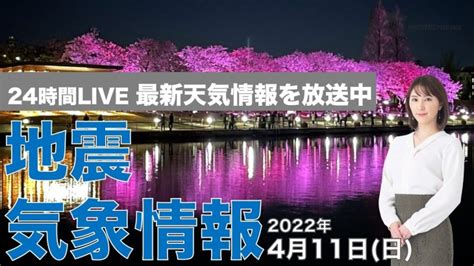 24時間LIVE 最新天気情報を放送中

地震
気象情報

2022年
4月11日(日)